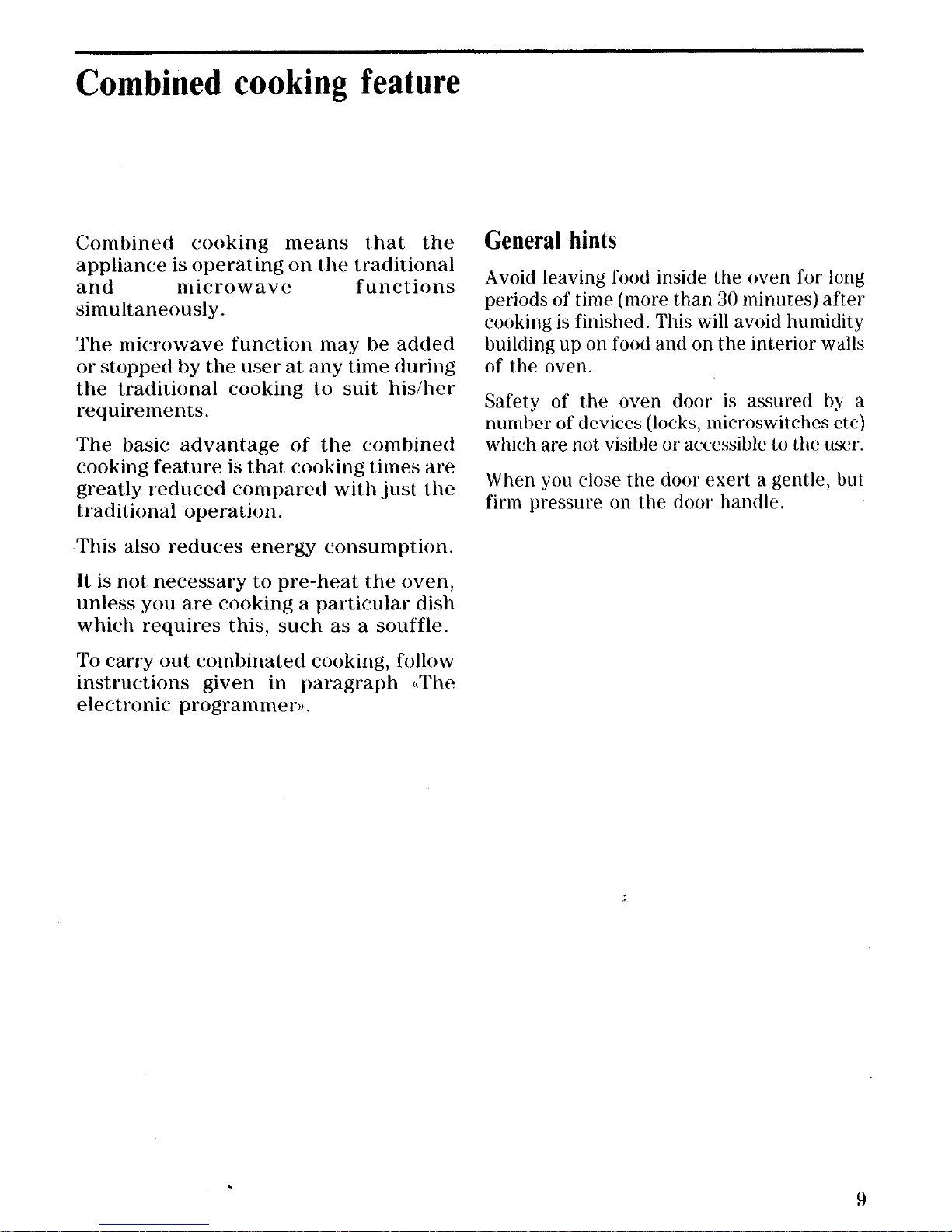 Combined cooking feature

Combined cooking means that the appliance is operating on the traditional and microwave functions simultaneously.

The microwave function may be added or stopped by the user at any time during the traditional cooking to suit his/her requirements.

The basic advantage of the combined cooking feature is that cooking times are greatly reduced compared with just the traditional operation.

This also reduces energy consumption.

It is not necessary to pre-heat the oven, unless you are cooking a particular dish which requires this, such as a souffle.

To carry out combinated cooking, follow instructions given in paragraph «The electronic programmer».

General hints

Avoid leaving food inside the oven for long periods of time (more than 30 minutes) after cooking is finished. This will avoid humidity building up on food and on the interior walls of the oven.

Safety of the oven door is assured by a number of devices (locks, microswitches etc) which are not visible or accessible to the user.

When you close the door exert a gentle, but firm pressure on the door handle.

9